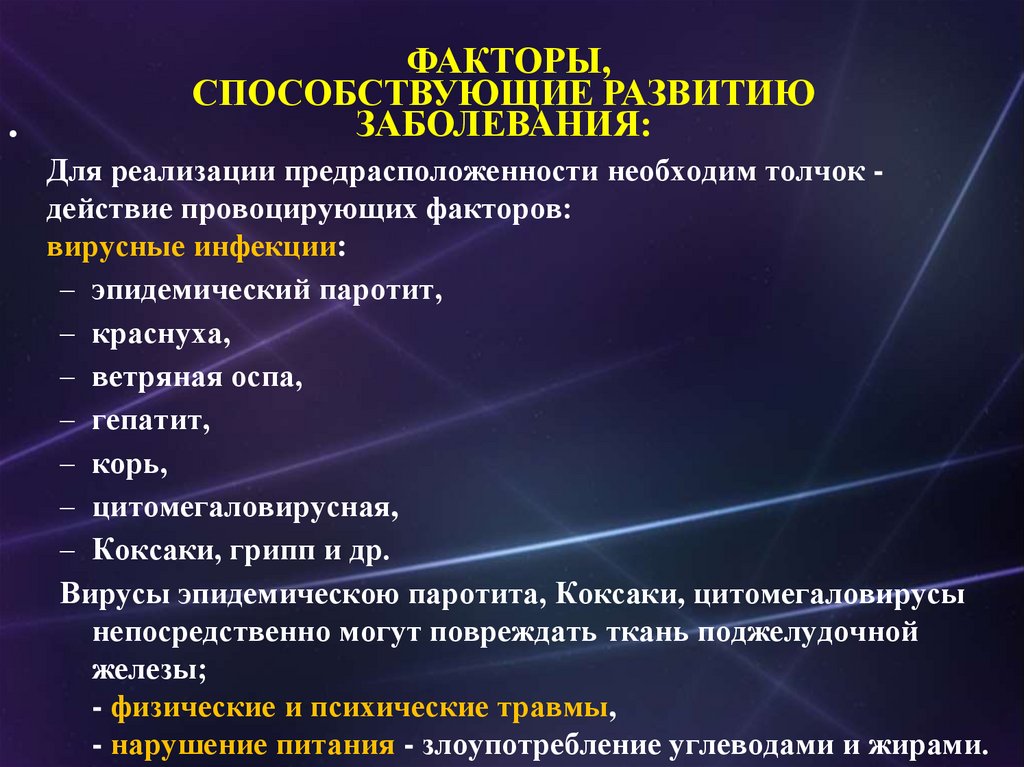 ФАКТОРЫ, СПОСОБСТВУЮЩИЕ РАЗВИТИЮ ЗАБОЛЕВАНИЯ:

Для реализации предрасположенности необходим толчок - действие провоцирующих факторов:
вирусные инфекции:
– эпидемический паротит,
– краснуха,
– ветряная оспа,
– гепатит,
– корь,
– цитомегаловирусная,
– Коксаки, грипп и др.

Вирусы эпидемическою паротита, Коксаки, цитомегаловирусы непосредственно могут повреждать ткань поджелудочной железы;
- физические и психические травмы,
- нарушение питания - злоупотребление углеводами и жирами.